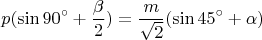 $p(\sin 90^\circ + \frac{\beta}{2}) = \frac{m}{\sqrt{2}}(\sin 45^\circ + \alpha)$